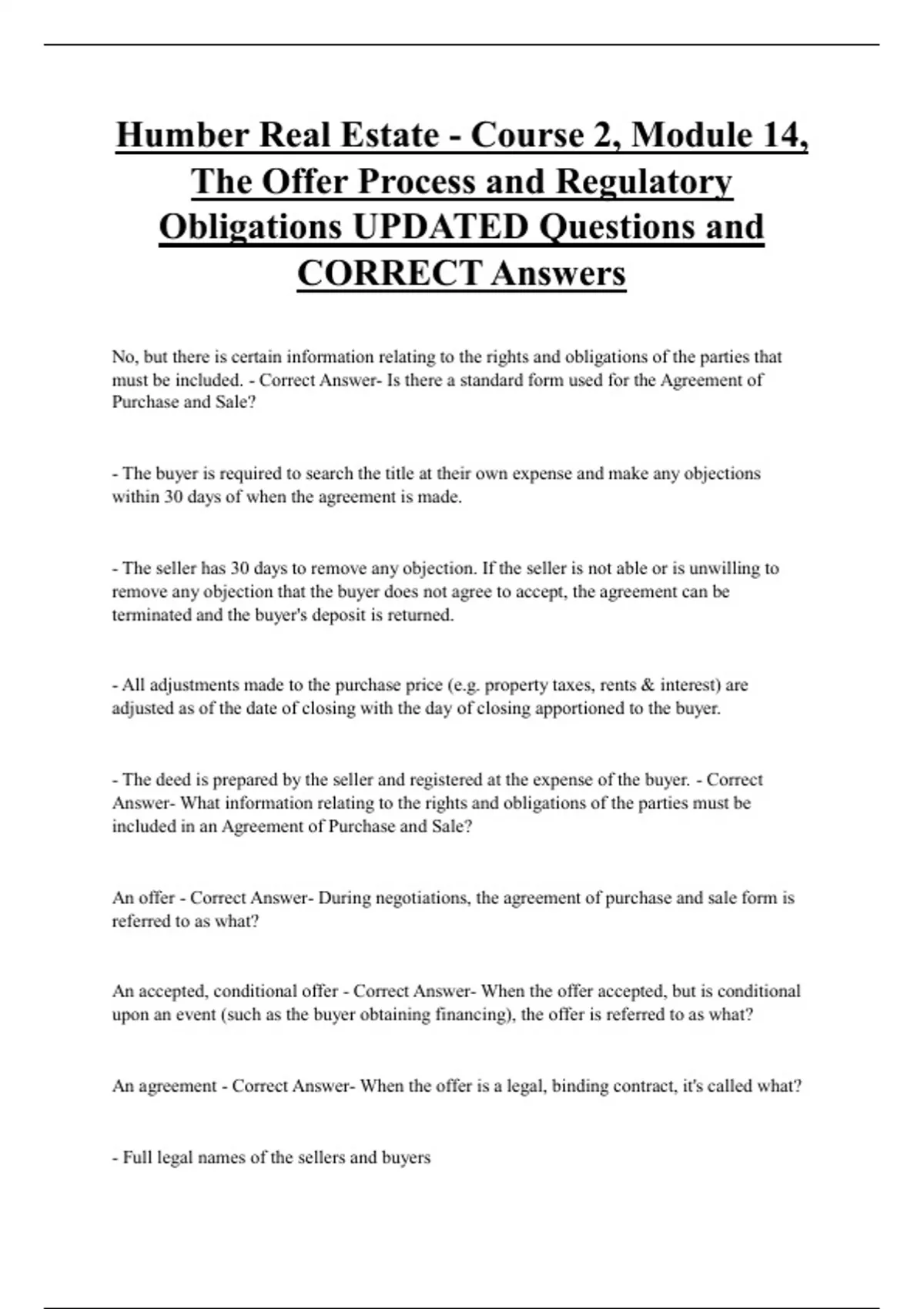 Humber Real Estate - Course 2, Module 14, The Offer Process and Regulatory Obligations UPDATED Questions and CORRECT Answers

No, but there is certain information relating to the rights and obligations of the parties that must be included. - Correct Answer- Is there a standard form used for the Agreement of Purchase and Sale?

- The buyer is required to search the title at their own expense and make any objections within 30 days of when the agreement is made.

- The seller has 30 days to remove any objection. If the seller is not able or is unwilling to remove any objection that the buyer does not agree to accept, the agreement can be terminated and the buyer's deposit is returned.

- All adjustments made to the purchase price (e.g. property taxes, rents & interest) are adjusted as of the date of closing with the day of closing apportioned to the buyer.

- The deed is prepared by the seller and registered at the expense of the buyer. - Correct Answer- What information relating to the rights and obligations of the parties must be included in an Agreement of Purchase and Sale?

An offer - Correct Answer- During negotiations, the agreement of purchase and sale form is referred to as what?

An accepted, conditional offer - Correct Answer- When the offer accepted, but is conditional upon an event (such as the buyer obtaining financing), the offer is referred to as what?

An agreement - Correct Answer- When the offer is a legal, binding contract, it's called what?

- Full legal names of the sellers and buyers